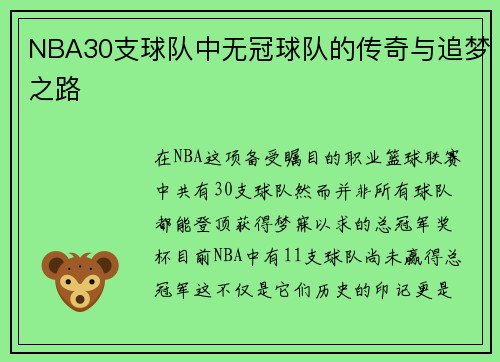 NBA30支球队中无冠球队的传奇与追梦之路

在NBA这项备受瞩目的职业篮球联赛中共有30支球队然而并非所有球队都能登顶获得梦寐以求的总冠军奖杯目前NBA中有11支球队尚未赢得总冠军这不仅是它们历史的印记更是